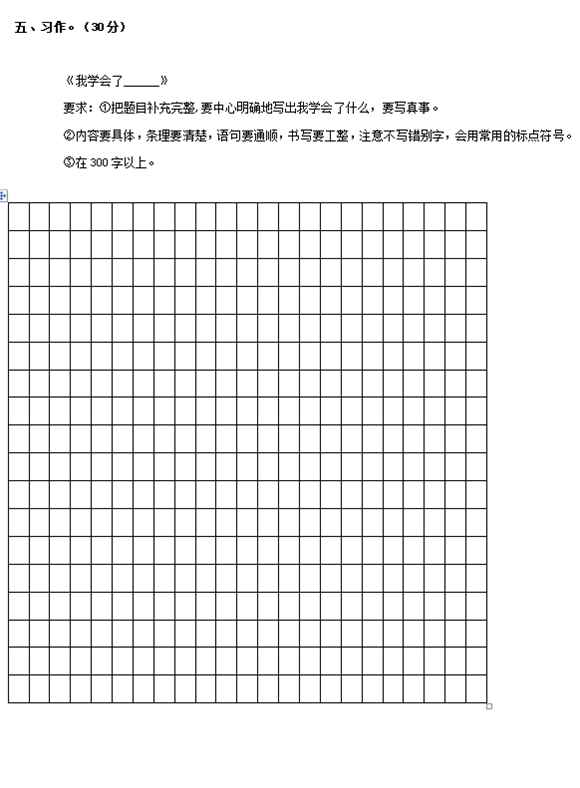 五、习作。（30分）

《我学会了______》

要求：①把题目补充完整,要中心明确地写出我学会了什么，要写真事。

②内容要具体，条理要清楚，语句要通顺，书写要工整，注意不写错别字，会用常用的标点符号。

③在 300 字以上。